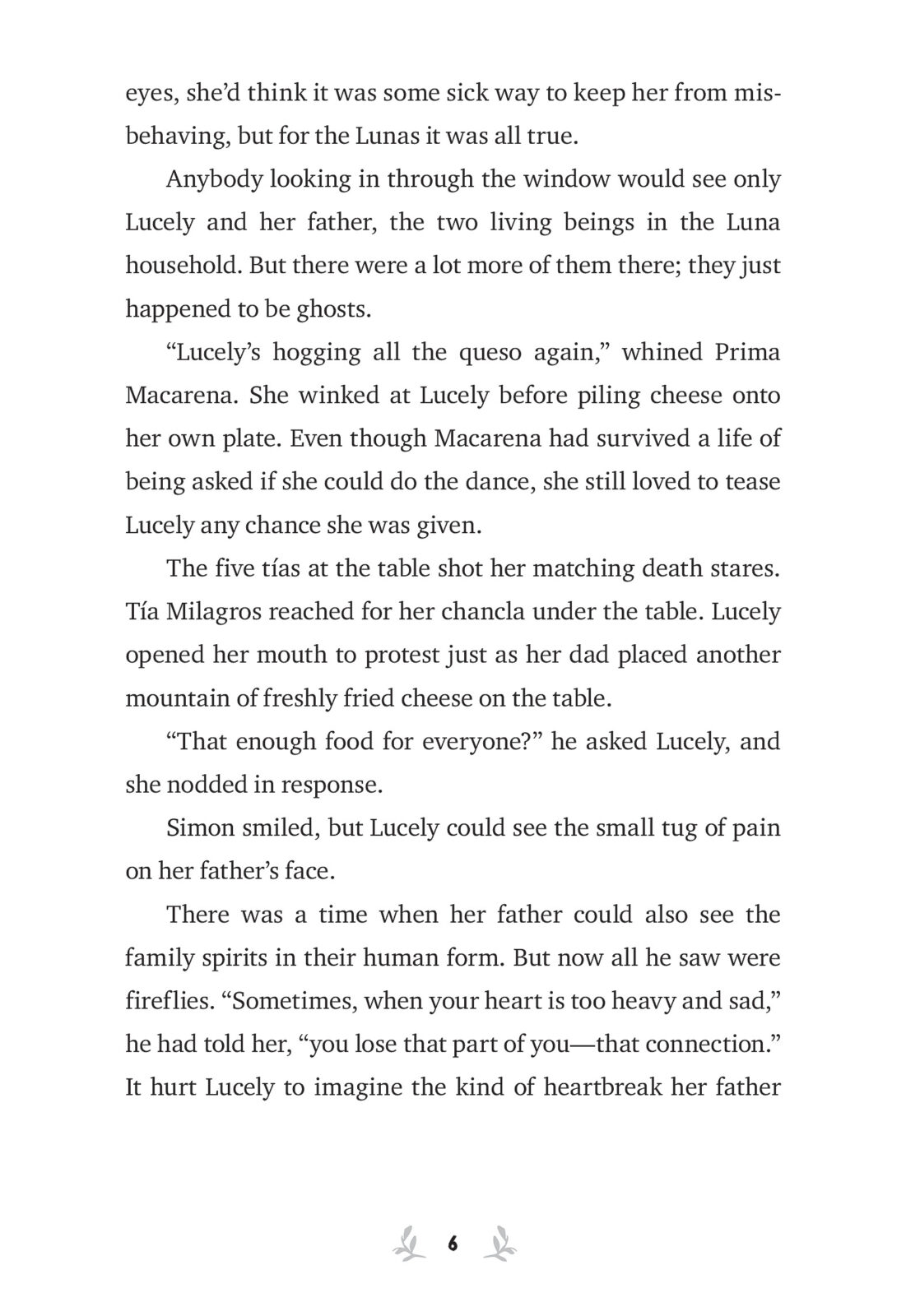 eyes, she'd think it was some sick way to keep her from misbehaving, but for the Lunas it was all true.

Anybody looking in through the window would see only Lucely and her father, the two living beings in the Luna household. But there were a lot more of them there; they just happened to be ghosts.

"Lucely's hogging all the queso again," whined Prima Macarena. She winked at Lucely before piling cheese onto her own plate. Even though Macarena had survived a life of being asked if she could do the dance, she still loved to tease Lucely any chance she was given.

The five tías at the table shot her matching death stares. Tía Milagros reached for her chancla under the table. Lucely opened her mouth to protest just as her dad placed another mountain of freshly fried cheese on the table.

"That enough food for everyone?" he asked Lucely, and she nodded in response.

Simon smiled, but Lucely could see the small tug of pain on her father's face.

There was a time when her father could also see the family spirits in their human form. But now all he saw were fireflies. "Sometimes, when your heart is too heavy and sad," he had told her, "you lose that part of you—that connection." It hurt Lucely to imagine the kind of heartbreak her father

6